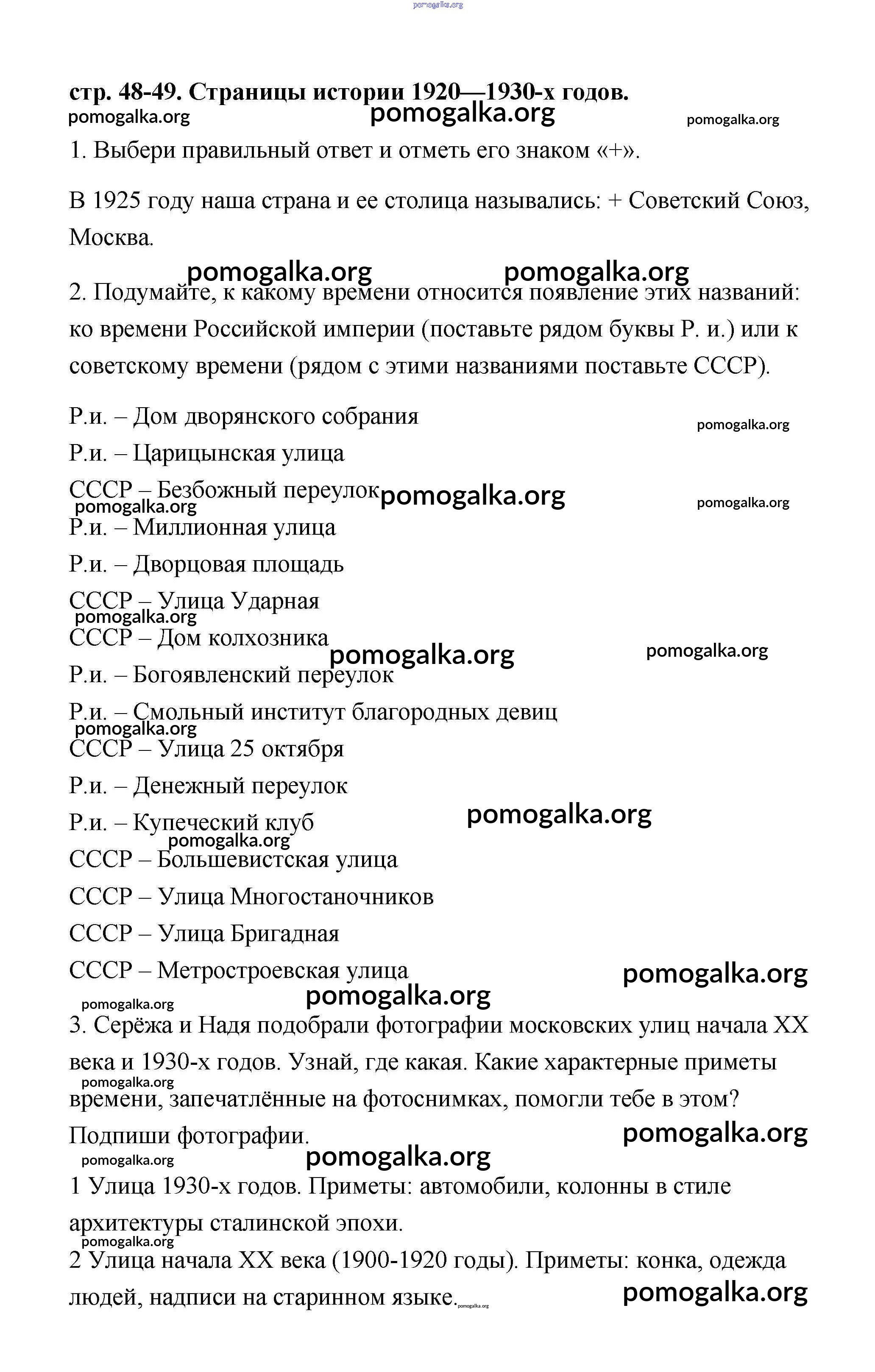 pomogalka.org

стр. 48-49. Страницы истории 1920—1930-х годов.

pomogalka.org pomogalka.org pomogalka.org

1. Выбери правильный ответ и отметь его знаком «+».

В 1925 году наша страна и ее столица назывались: + Советский Союз, Москва.

pomogalka.org pomogalka.org

2. Подумайте, к какому времени относится появление этих названий: ко времени Российской империи (поставьте рядом буквы Р. и.) или к советскому времени (рядом с этими названиями поставьте СССР).

Р.и. – Дом дворянского собрания

pomogalka.org

Р.и. – Царицынская улица

СССР – Безбожный переулок

pomogalka.org pomogalka.org pomogalka.org

Р.и. – Миллионная улица

Р.и. – Дворцовая площадь

СССР – Улица Ударная

pomogalka.org

СССР – Дом колхозника

pomogalka.org pomogalka.org

Р.и. – Богоявленский переулок

Р.и. – Смольный институт благородных девиц

pomogalka.org

СССР – Улица 25 октября

Р.и. – Денежный переулок

Р.и. – Купеческий клуб

pomogalka.org pomogalka.org

СССР – Большевистская улица

СССР – Улица Многостаночников

СССР – Улица Бригадная

СССР – Метростроевская улица

pomogalka.org pomogalka.org pomogalka.org

3. Серёжа и Надя подобрали фотографии московских улиц начала XX века и 1930-х годов. Узнай, где какая. Какие характерные приметы времени, запечатлённые на фотоснимках, помогли тебе в этом? Подпиши фотографии.

pomogalka.org pomogalka.org pomogalka.org pomogalka.org

1 Улица 1930-х годов. Приметы: автомобили, колонны в стиле архитектуры сталинской эпохи.

pomogalka.org

2 Улица начала XX века (1900-1920 годы). Приметы: конка, одежда людей, надписи на старинном языке.

pomogalka.org pomogalka.org